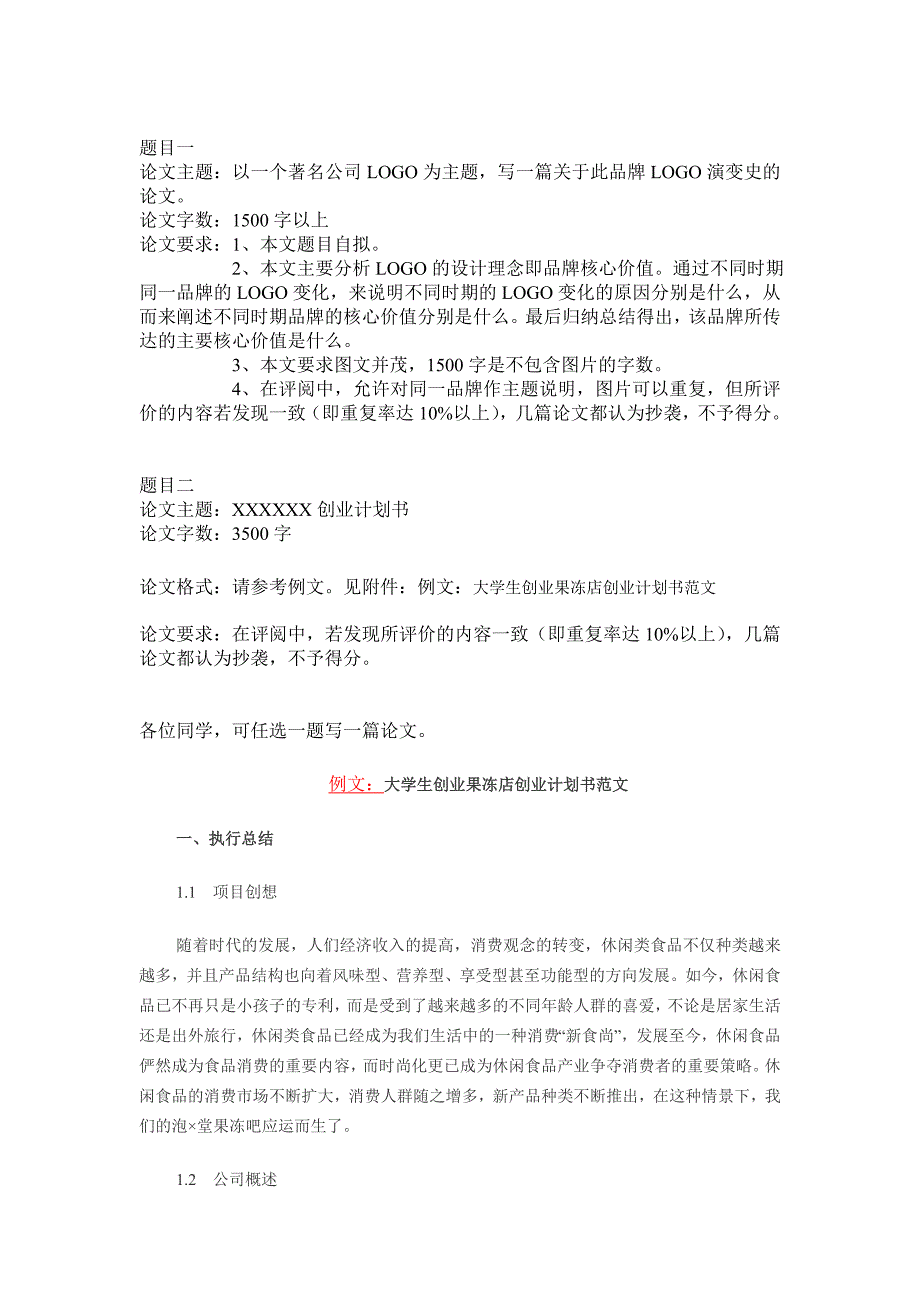 题目一
论文主题：以一个著名公司 LOGO 为主题，写一篇关于此品牌 LOGO 演变史的论文。
论文字数：1500 字以上
论文要求：1、本文题目自拟。
2、本文主要分析 LOGO 的设计理念即品牌核心价值。通过不同时期同一品牌的 LOGO 变化，来说明不同时期的 LOGO 变化的原因分别是什么，从而来阐述不同时期品牌的核心价值分别是什么。最后归纳总结得出，该品牌所传达的主要核心价值是什么。
3、本文要求图文并茂，1500 字是不包含图片的字数。
4、在评阅中，允许对同一品牌作主题说明，图片可以重复，但所评价的内容若发现一致（即重复率达 10%以上），几篇论文都认为抄袭，不予得分。

题目二
论文主题：XXXXXX 创业计划书
论文字数：3500 字

论文格式：请参考例文。见附件：例文：大学生创业果冻店创业计划书范文

论文要求：在评阅中，若发现所评价的内容一致（即重复率达 10%以上），几篇论文都认为抄袭，不予得分。

各位同学，可任选一题写一篇论文。

例文：大学生创业果冻店创业计划书范文

一、执行总结

1.1 项目创想

随着时代的发展，人们经济收入的提高，消费观念的转变，休闲类食品不仅种类越来越多，并且产品结构也向着风味型、营养型、享受型甚至功能型的方向发展。如今，休闲食品已不再只是小孩子的专利，而是受到了越来越多的不同年龄人群的喜爱，不论是居家生活还是出外旅行，休闲类食品已经成为我们生活中的一种消费“新食尚”，发展至今，休闲食品俨然成为食品消费的重要内容，而时尚化更已成为休闲食品产业争夺消费者的重要策略。休闲食品的消费市场不断扩大，消费人群随之增多，新产品种类不断推出，在这种情景下，我们的泡×堂果冻吧应运而生了。

1.2 公司概述